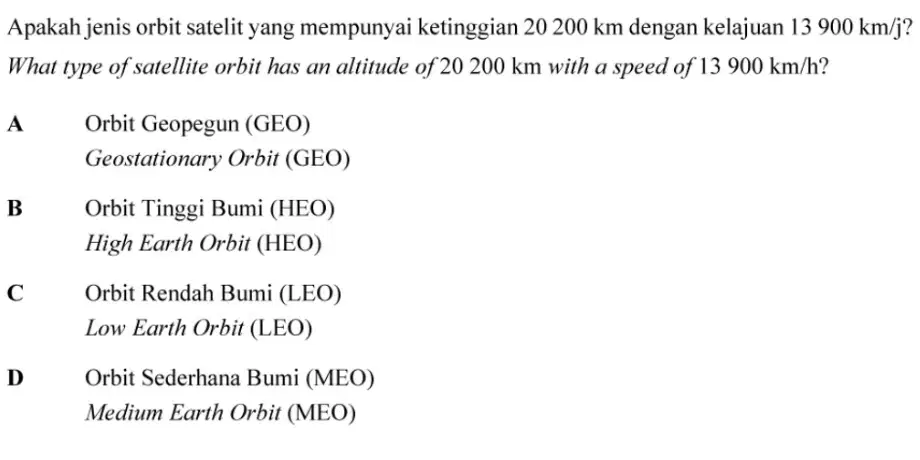 Apakah jenis orbit satelit yang mempunyai ketinggian 20 200 km dengan kelajuan 13 900 km/j?
What type of satellite orbit has an altitude of 20 200 km with a speed of 13 900 km/h?

A Orbit Geopegun (GEO)
Geostationary Orbit (GEO)

B Orbit Tinggi Bumi (HEO)
High Earth Orbit (HEO)

C Orbit Rendah Bumi (LEO)
Low Earth Orbit (LEO)

D Orbit Sederhana Bumi (MEO)
Medium Earth Orbit (MEO)